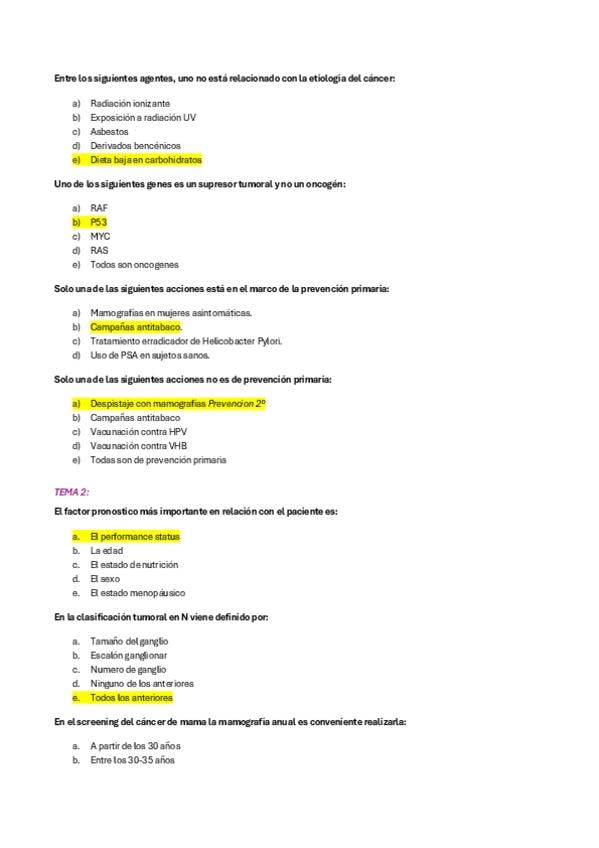 Entre los siguientes agentes, uno no está relacionado con la etiología del cáncer:

a) Radiación ionizante
b) Exposición a radiación UV
c) Asbestos
d) Derivados bencénicos
e) Dieta baja en carbohidratos

Uno de los siguientes genes es un supresor tumoral y no un oncogén:

a) RAF
b) P53
c) MYC
d) RAS
e) Todos son oncogenes

Solo una de las siguientes acciones está en el marco de la prevención primaria:

a) Mamografías en mujeres asintomáticas.
b) Campañas antitabaco.
c) Tratamiento erradicador de Helicobacter Pylori.
d) Uso de PSA en sujetos sanos.

Solo una de las siguientes acciones no es de prevención primaria:

a) Despistaje con mamografías Prevencion 2º
b) Campañas antitabaco
c) Vacunación contra HPV
d) Vacunación contra VHB
e) Todas son de prevención primaria

TEMA 2:

El factor pronostico más importante en relación con el paciente es:

a. El performance status
b. La edad
c. El estado de nutrición
d. El sexo
e. El estado menopáusico

En la clasificación tumoral en N viene definido por:

a. Tamaño del ganglio
b. Escalón ganglionar
c. Numero de ganglio
d. Ninguno de los anteriores
e. Todos los anteriores

En el screening del cáncer de mama la mamografía anual es conveniente realizarla:

a. A partir de los 30 años
b. Entre los 30-35 años